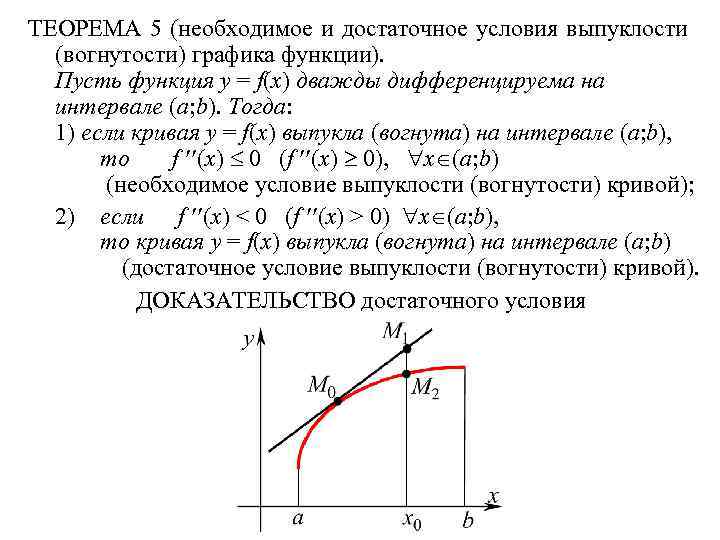 ТЕОРЕМА 5 (необходимое и достаточное условия выпуклости (вогнутости) графика функции).
Пусть функция $y = f(x)$ дважды дифференцируема на интервале $(a;b)$. Тогда:
1) если кривая $y = f(x)$ выпукла (вогнута) на интервале $(a;b)$, то $f''(x) \leq 0$ $(f''(x) \geq 0)$, $\forall x \in (a;b)$
(необходимое условие выпуклости (вогнутости) кривой);
2) если $f''(x) < 0$ $(f''(x) > 0)$ $\forall x \in (a;b)$, то кривая $y = f(x)$ выпукла (вогнута) на интервале $(a;b)$
(достаточное условие выпуклости (вогнутости) кривой).
ДОКАЗАТЕЛЬСТВО достаточного условия
$y$
$M_1$
$M_0$
$M_2$
$x$
$a$
$x_0$
$b$